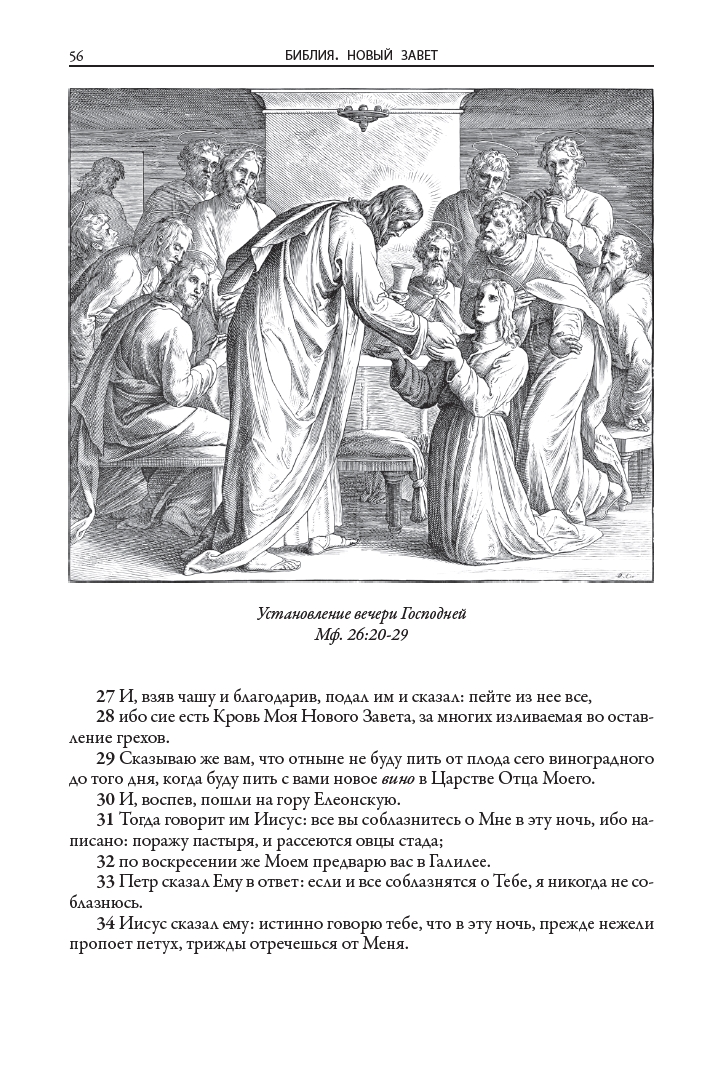 56 БИБЛИЯ. НОВЫЙ ЗАВЕТ

Установление вечери Господней
Мф. 26:20-29

27 И, взяв чашу и благодарив, подал им и сказал: пейте из нее все,
28 ибо сие есть Кровь Моя Нового Завета, за многих изливаемая во оставление грехов.
29 Сказываю же вам, что отныне не буду пить от плода сего виноградного до того дня, когда буду пить с вами новое вино в Царстве Отца Моего.
30 И, воспев, пошли на гору Елеонскую.
31 Тогда говорит им Иисус: все вы соблазнитесь о Мне в эту ночь, ибо написано: поражу пастыря, и рассеются овцы стада;
32 по воскресении же Моем предварю вас в Галилее.
33 Петр сказал Ему в ответ: если и все соблазнятся о Тебе, я никогда не соблазнюсь.
34 Иисус сказал ему: истинно говорю тебе, что в эту ночь, прежде нежели пропоет петух, трижды отречешься от Меня.